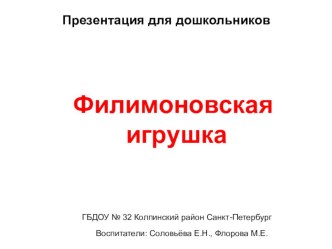 Презентация для дошкольников

Филимоновская игрушка

ГБДОУ № 32 Колпинский район Санкт-Петербург

Воспитатели: Соловьёва Е.Н., Флорова М.Е.